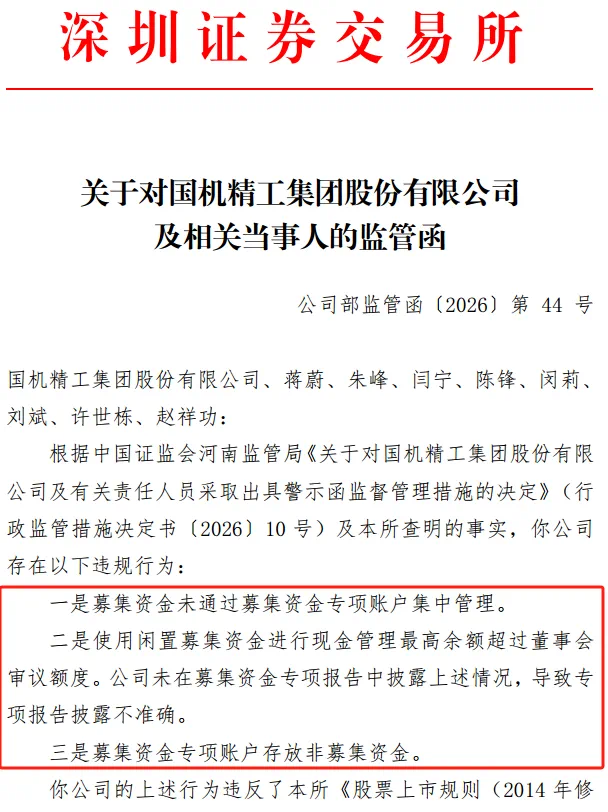 深圳证券交易所

关于对国机精工集团股份有限公司及相关当事人的监管函

公司部监管函〔2026〕第 44 号

国机精工集团股份有限公司、蒋蔚、朱峰、闫宁、陈锋、闵莉、刘斌、许世栋、赵祥功：

根据中国证监会河南监管局《关于对国机精工集团股份有限公司及有关责任人员采取出具警示函监督管理措施的决定》（行政监管措施决定书〔2026〕10 号）及本所查明的事实，你公司存在以下违规行为：

一是募集资金未通过募集资金专项账户集中管理。

二是使用闲置募集资金进行现金管理最高余额超过董事会审议额度。公司未在募集资金专项报告中披露上述情况，导致专项报告披露不准确。

三是募集资金专项账户存放非募集资金。

你公司的上述行为违反了本所《股票上市规则（2014 年修